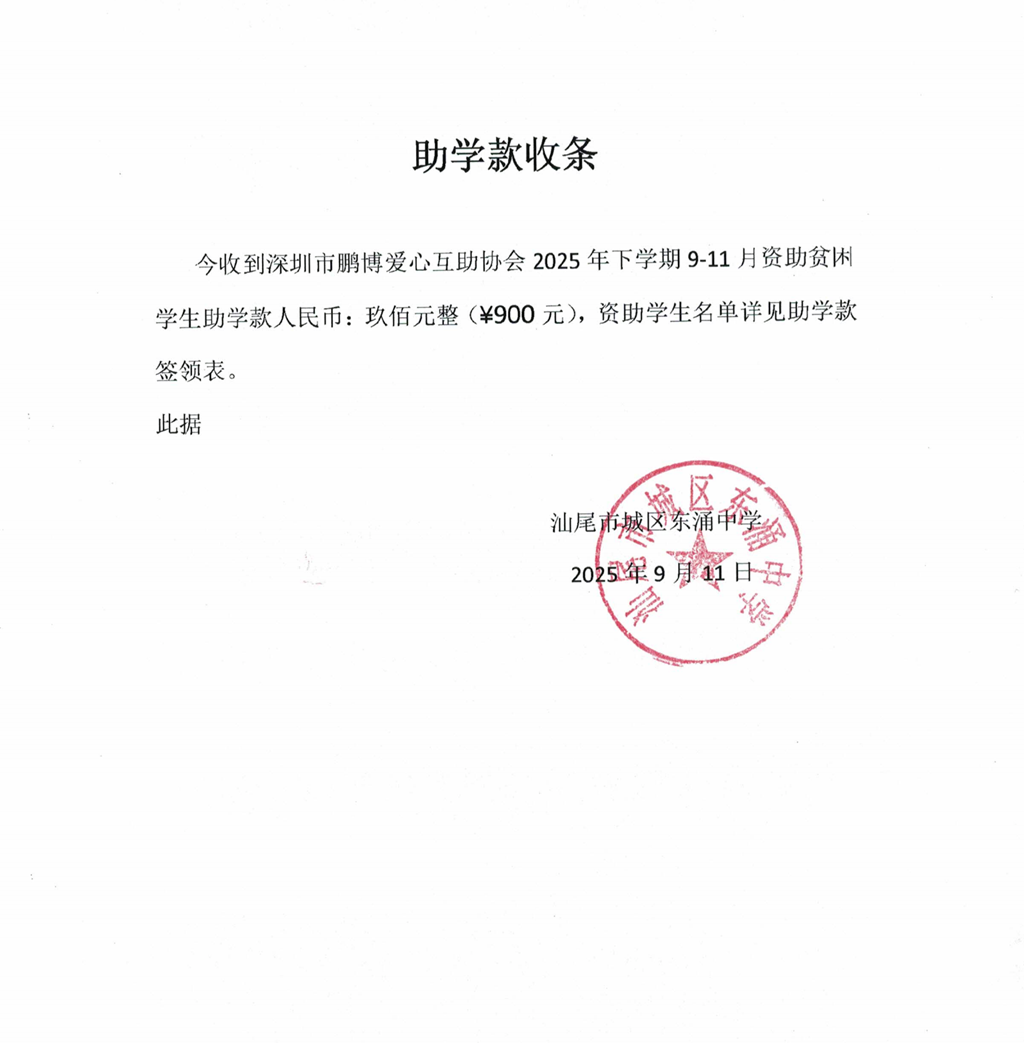 助学款收条

今收到深圳市鹏博爱心互助协会 2025 年下学期 9-11 月资助贫困学生助学款人民币：玖佰元整（¥900 元），资助学生名单详见助学款签领表。

此据

汕尾市城区东涌中学

2025 年 9 月 11 日

汕尾市城区东涌中学